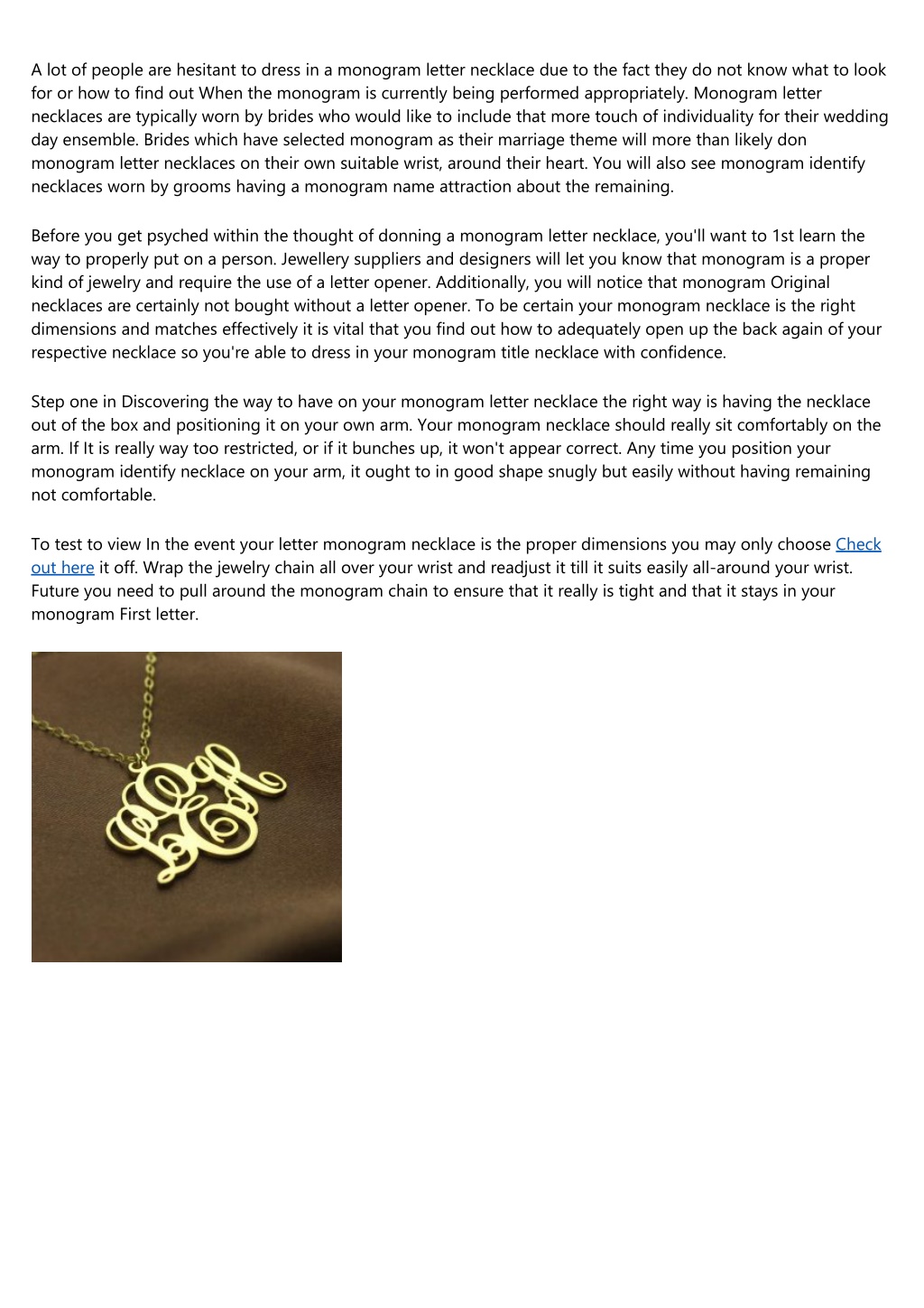 A lot of people are hesitant to dress in a monogram letter necklace due to the fact they do not know what to look for or how to find out When the monogram is currently being performed appropriately. Monogram letter necklaces are typically worn by brides who would like to include that more touch of individuality for their wedding day ensemble. Brides which have selected monogram as their marriage theme will more than likely don monogram letter necklaces on their own suitable wrist, around their heart. You will also see monogram identify necklaces worn by grooms having a monogram name attraction about the remaining.

Before you get psyched within the thought of donning a monogram letter necklace, you'll want to 1st learn the way to properly put on a person. Jewellery suppliers and designers will let you know that monogram is a proper kind of jewelry and require the use of a letter opener. Additionally, you will notice that monogram Original necklaces are certainly not bought without a letter opener. To be certain your monogram necklace is the right dimensions and matches effectively it is vital that you find out how to adequately open up the back again of your respective necklace so you're able to dress in your monogram title necklace with confidence.

Step one in Discovering the way to have on your monogram letter necklace the right way is having the necklace out of the box and positioning it on your own arm. Your monogram necklace should really sit comfortably on the arm. If It is really way too restricted, or if it bunches up, it won't appear correct. Any time you position your monogram identify necklace on your arm, it ought to in good shape snugly but easily without having remaining not comfortable.

To test to view In the event your letter monogram necklace is the proper dimensions you may only choose Check out here it off. Wrap the jewelry chain all over your wrist and readjust it till it suits easily all-around your wrist. Future you need to pull around the monogram chain to ensure that it really is tight and that it stays in your monogram First letter.